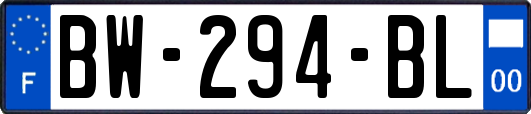 F
BW-294-BL
00